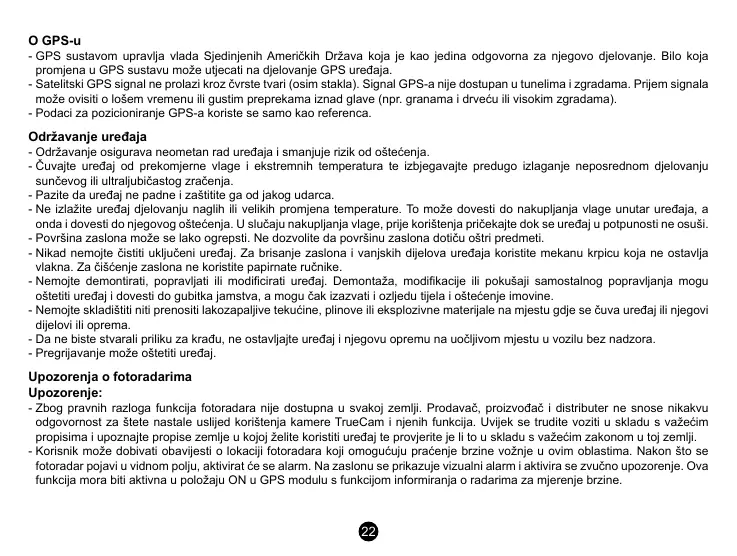 O GPS-u

- GPS sustavom upravlja vlada Sjedinjenih Američkih Država koja je kao jedina odgovorna za njegovo djelovanje. Bilo koja promjena u GPS sustavu može utjecati na djelovanje GPS uređaja.
- Satelitski GPS signal ne prolazi kroz čvrste tvari (osim stakla). Signal GPS-a nije dostupan u tunelima i zgradama. Prijem signala može ovisiti o lošem vremenu ili gustim preprekama iznad glave (npr. granama i drveću ili visokim zgradama).
- Podaci za pozicioniranje GPS-a koriste se samo kao referenca.

Održavanje uređaja

- Održavanje osigurava neometan rad uređaja i smanjuje rizik od oštećenja.
- Čuvajte uređaj od prekomjerne vlage i ekstremnih temperatura te izbjegavajte predugo izlaganje neposrednom djelovanju sunčevog ili ultraljubičastog zračenja.
- Pazite da uređaj ne padne i zaštitite ga od jakog udarca.
- Ne izlažite uređaj djelovanju naglih ili velikih promjena temperature. To može dovesti do nakupljanja vlage unutar uređaja, a onda i dovesti do njegovog oštećenja. U slučaju nakupljanja vlage, prije korištenja pričekajte dok se uređaj u potpunosti ne osuši.
- Površina zaslona može se lako ogrepsti. Ne dozvolite da površinu zaslona dotiču oštri predmeti.
- Nikad nemojte čistiti uključeni uređaj. Za brisanje zaslona i vanjskih dijelova uređaja koristite mekanu krpicu koja ne ostavlja vlakna. Za čišćenje zaslona ne koristite papirnate ručnike.
- Nemojte demontirati, popravljati ili modificirati uređaj. Demontaža, modifikacije ili pokušaji samostalnog popravljanja mogu oštetiti uređaj i dovesti do gubitka jamstva, a mogu čak izazvati i ozljedu tijela i oštećenje imovine.
- Nemojte skladištiti niti prenositi lakozapaljive tekućine, plinove ili eksplozivne materijale na mjestu gdje se čuva uređaj ili njegovi dijelovi ili oprema.
- Da ne biste stvarali priliku za krađu, ne ostavljajte uređaj i njegovu opremu na uočljivom mjestu u vozilu bez nadzora.
- Pregrijavanje može oštetiti uređaj.

Upozorenja o fotoradarima
Upozorenje:

- Zbog pravnih razloga funkcija fotoradara nije dostupna u svakoj zemlji. Prodavač, proizvođač i distributer ne snose nikakvu odgovornost za štete nastale uslijed korištenja kamere TrueCam i njenih funkcija. Uvijek se trudite voziti u skladu s važećim propisima i upoznajte propise zemlje u kojoj želite koristiti uređaj te provjerite je li to u skladu s važećim zakonom u toj zemlji.
- Korisnik može dobivati obavijesti o lokaciji fotoradara koji omogućuju praćenje brzine vožnje u ovim oblastima. Nakon što se fotoradar pojavi u vidnom polju, aktivirat će se alarm. Na zaslonu se prikazuje vizualni alarm i aktivira se zvučno upozorenje. Ova funkcija mora biti aktivna u položaju ON u GPS modulu s funkcijom informiranja o radarima za mjerenje brzine.

22